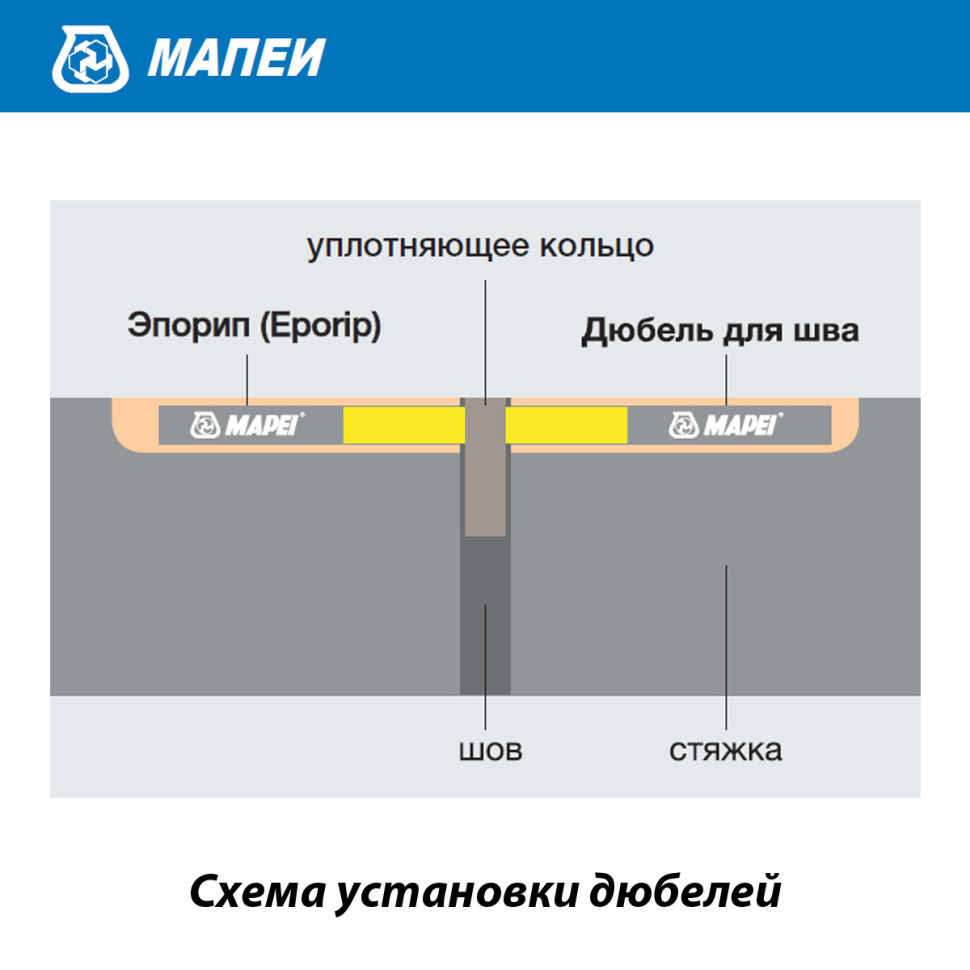 МАПЕИ

уплотняющее кольцо

Эпорип (Eporip)

Дюбель для шва

MAPEI

MAPEI

шов

стяжка

Схема установки дюбелей